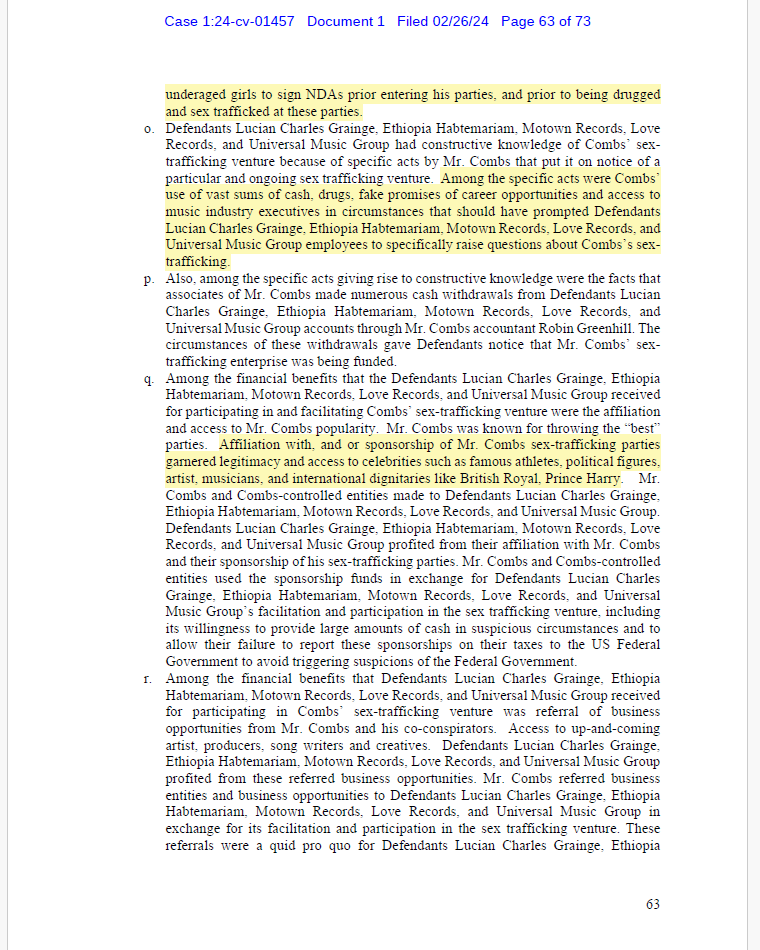 Case 1:24-cv-01457 Document 1 Filed 02/26/24 Page 63 of 73

underaged girls to sign NDAs prior entering his parties, and prior to being drugged and sex trafficked at these parties.

o. Defendants Lucian Charles Grainge, Ethiopia Habtemariam, Motown Records, Love Records, and Universal Music Group had constructive knowledge of Combs' sex-trafficking venture because of specific acts by Mr. Combs that put it on notice of a particular and ongoing sex trafficking venture. Among the specific acts were Combs' use of vast sums of cash, drugs, fake promises of career opportunities and access to music industry executives in circumstances that should have prompted Defendants Lucian Charles Grainge, Ethiopia Habtemariam, Motown Records, Love Records, and Universal Music Group employees to specifically raise questions about Combs's sex-trafficking.

p. Also, among the specific acts giving rise to constructive knowledge were the facts that associates of Mr. Combs made numerous cash withdrawals from Defendants Lucian Charles Grainge, Ethiopia Habtemariam, Motown Records, Love Records, and Universal Music Group accounts through Mr. Combs accountant Robin Greenhill. The circumstances of these withdrawals gave Defendants notice that Mr. Combs' sex-trafficking enterprise was being funded.

q. Among the financial benefits that the Defendants Lucian Charles Grainge, Ethiopia Habtemariam, Motown Records, Love Records, and Universal Music Group received for participating in and facilitating Combs' sex-trafficking venture were the affiliation and access to Mr. Combs popularity. Mr. Combs was known for throwing the "best" parties. Affiliation with, and or sponsorship of Mr. Combs sex-trafficking parties garnered legitimacy and access to celebrities such as famous athletes, political figures, artist, musicians, and international dignitaries like British Royal, Prince Harry. Mr. Combs and Combs-controlled entities made to Defendants Lucian Charles Grainge, Ethiopia Habtemariam, Motown Records, Love Records, and Universal Music Group. Defendants Lucian Charles Grainge, Ethiopia Habtemariam, Motown Records, Love Records, and Universal Music Group profited from their affiliation with Mr. Combs and their sponsorship of his sex-trafficking parties. Mr. Combs and Combs-controlled entities used the sponsorship funds in exchange for Defendants Lucian Charles Grainge, Ethiopia Habtemariam, Motown Records, Love Records, and Universal Music Group's facilitation and participation in the sex trafficking venture, including its willingness to provide large amounts of cash in suspicious circumstances and to allow their failure to report these sponsorships on their taxes to the US Federal Government to avoid triggering suspicions of the Federal Government.

r. Among the financial benefits that Defendants Lucian Charles Grainge, Ethiopia Habtemariam, Motown Records, Love Records, and Universal Music Group received for participating in Combs' sex-trafficking venture was referral of business opportunities from Mr. Combs and his co-conspirators. Access to up-and-coming artist, producers, song writers and creatives. Defendants Lucian Charles Grainge, Ethiopia Habtemariam, Motown Records, Love Records, and Universal Music Group profited from these referred business opportunities. Mr. Combs referred business entities and business opportunities to Defendants Lucian Charles Grainge, Ethiopia Habtemariam, Motown Records, Love Records, and Universal Music Group in exchange for its facilitation and participation in the sex trafficking venture. These referrals were a quid pro quo for Defendants Lucian Charles Grainge, Ethiopia

63